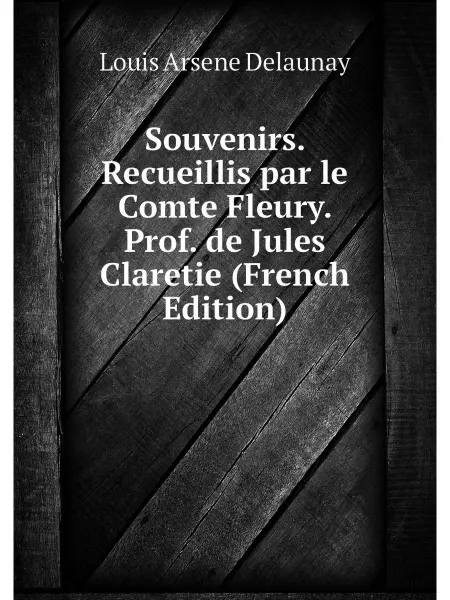 Louis Arsene Delaunay

Souvenirs. Recueillis par le Comte Fleury. Prof. de Jules Claretie (French Edition)